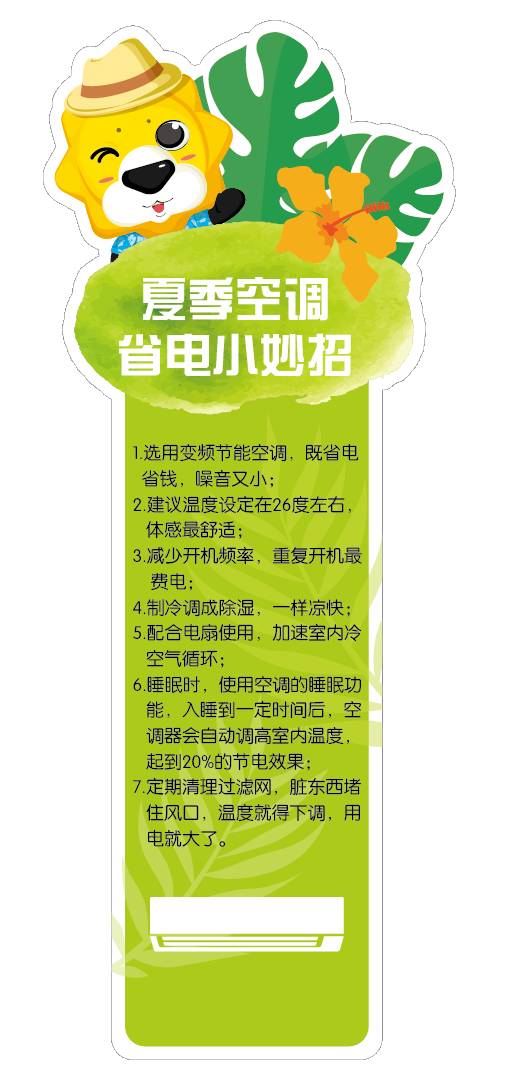 夏季空调
省电小妙招

1.选用变频节能空调，既省电省钱，噪音又小；
2.建议温度设定在26度左右，体感最舒适；
3.减少开机频率，重复开机最费电；
4.制冷调成除湿，一样凉快；
5.配合电扇使用，加速室内冷空气循环；
6.睡眠时，使用空调的睡眠功能，入睡到一定时间后，空调器会自动调高室内温度，起到20%的节电效果；
7.定期清理过滤网，脏东西堵住风口，温度就得下调，用电就大了。